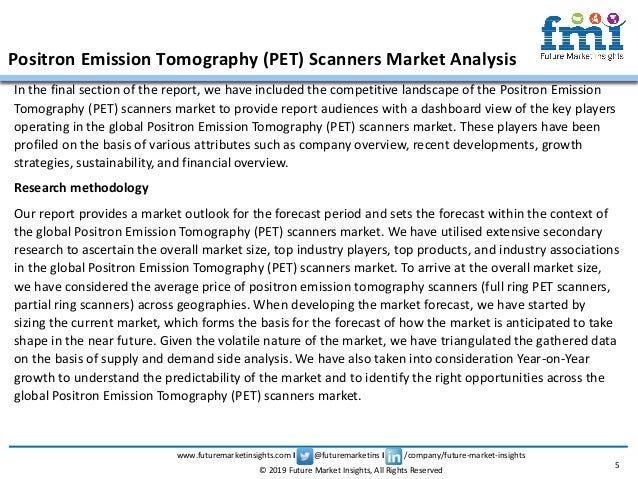 fmi
Future Market Insights

Positron Emission Tomography (PET) Scanners Market Analysis

In the final section of the report, we have included the competitive landscape of the Positron Emission Tomography (PET) scanners market to provide report audiences with a dashboard view of the key players operating in the global Positron Emission Tomography (PET) scanners market. These players have been profiled on the basis of various attributes such as company overview, recent developments, growth strategies, sustainability, and financial overview.

Research methodology

Our report provides a market outlook for the forecast period and sets the forecast within the context of the global Positron Emission Tomography (PET) scanners market. We have utilised extensive secondary research to ascertain the overall market size, top industry players, top products, and industry associations in the global Positron Emission Tomography (PET) scanners market. To arrive at the overall market size, we have considered the average price of positron emission tomography scanners (full ring PET scanners, partial ring scanners) across geographies. When developing the market forecast, we have started by sizing the current market, which forms the basis for the forecast of how the market is anticipated to take shape in the near future. Given the volatile nature of the market, we have triangulated the gathered data on the basis of supply and demand side analysis. We have also taken into consideration Year-on-Year growth to understand the predictability of the market and to identify the right opportunities across the global Positron Emission Tomography (PET) scanners market.

www.futuremarketinsights.com I @futuremarketins I /company/future-market-insights

© 2019 Future Market Insights, All Rights Reserved

5